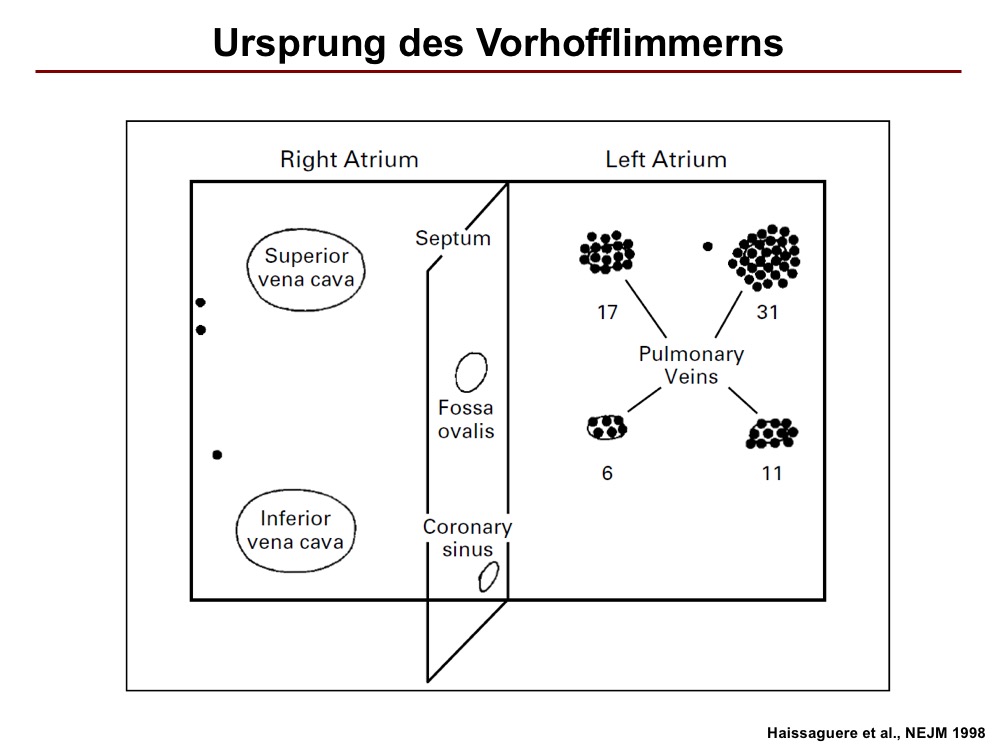 Ursprung des Vorhofflimmerns

Right Atrium

Left Atrium

Superior vena cava

Septum

17

31

Pulmonary Veins

Fossa ovalis

6

11

Inferior vena cava

Coronary sinus

Haissaguere et al., NEJM 1998